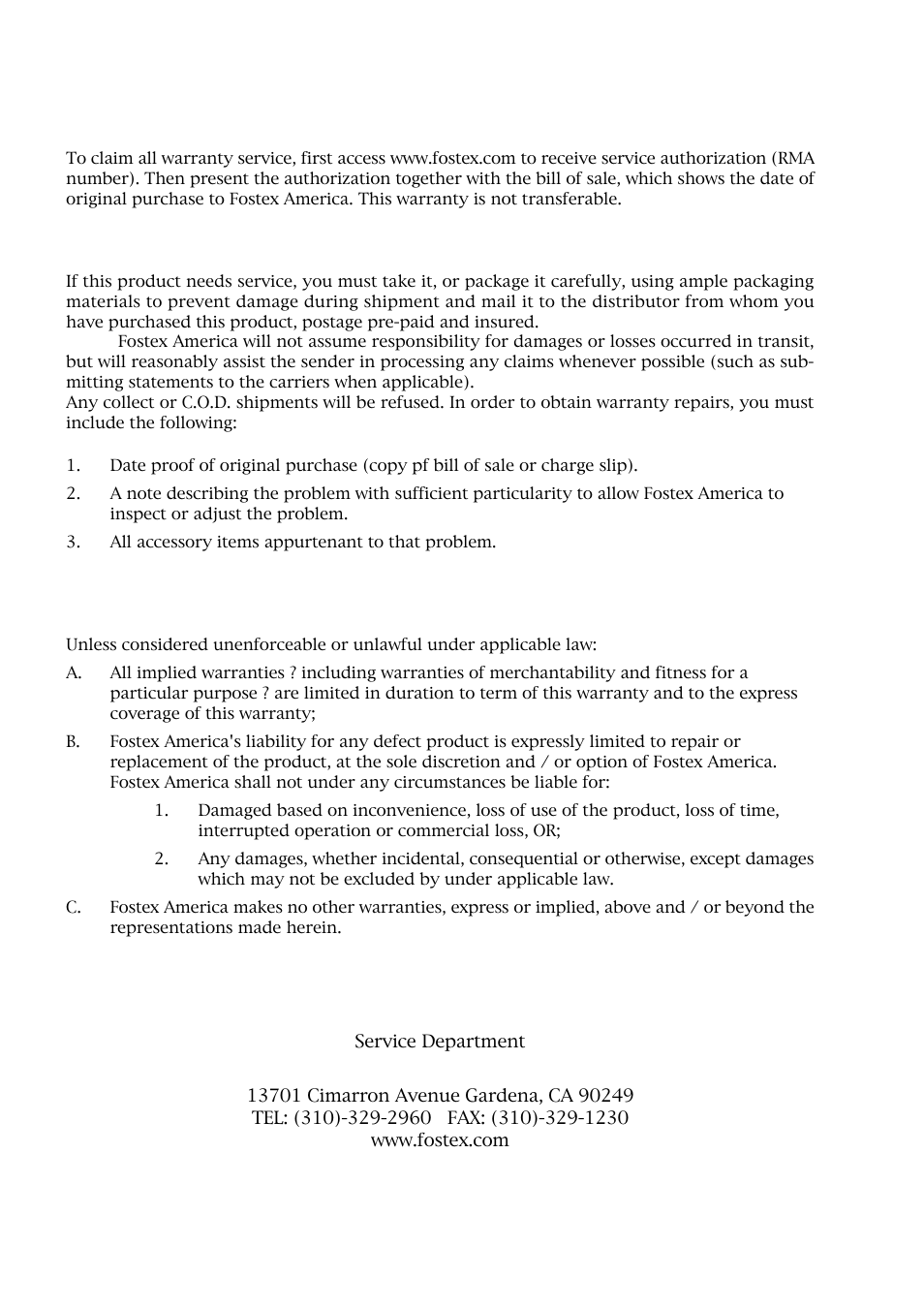 To claim all warranty service, first access www.fostex.com to receive service authorization (RMA number). Then present the authorization together with the bill of sale, which shows the date of original purchase to Fostex America. This warranty is not transferable.

If this product needs service, you must take it, or package it carefully, using ample packaging materials to prevent damage during shipment and mail it to the distributor from whom you have purchased this product, postage pre-paid and insured.
Fostex America will not assume responsibility for damages or losses occurred in transit, but will reasonably assist the sender in processing any claims whenever possible (such as submitting statements to the carriers when applicable).
Any collect or C.O.D. shipments will be refused. In order to obtain warranty repairs, you must include the following:

1. Date proof of original purchase (copy pf bill of sale or charge slip).
2. A note describing the problem with sufficient particularity to allow Fostex America to inspect or adjust the problem.
3. All accessory items appurtenant to that problem.

Unless considered unenforceable or unlawful under applicable law:
A. All implied warranties ? including warranties of merchantability and fitness for a particular purpose ? are limited in duration to term of this warranty and to the express coverage of this warranty;
B. Fostex America's liability for any defect product is expressly limited to repair or replacement of the product, at the sole discretion and / or option of Fostex America. Fostex America shall not under any circumstances be liable for:
1. Damaged based on inconvenience, loss of use of the product, loss of time, interrupted operation or commercial loss, OR;
2. Any damages, whether incidental, consequential or otherwise, except damages which may not be excluded by under applicable law.
C. Fostex America makes no other warranties, express or implied, above and / or beyond the representations made herein.

Service Department

13701 Cimarron Avenue Gardena, CA 90249
TEL: (310)-329-2960 FAX: (310)-329-1230
www.fostex.com